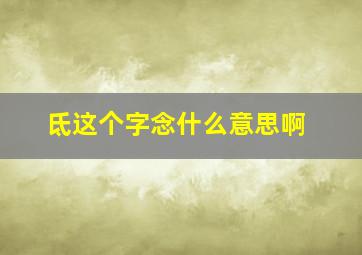 氐这个字念什么意思啊